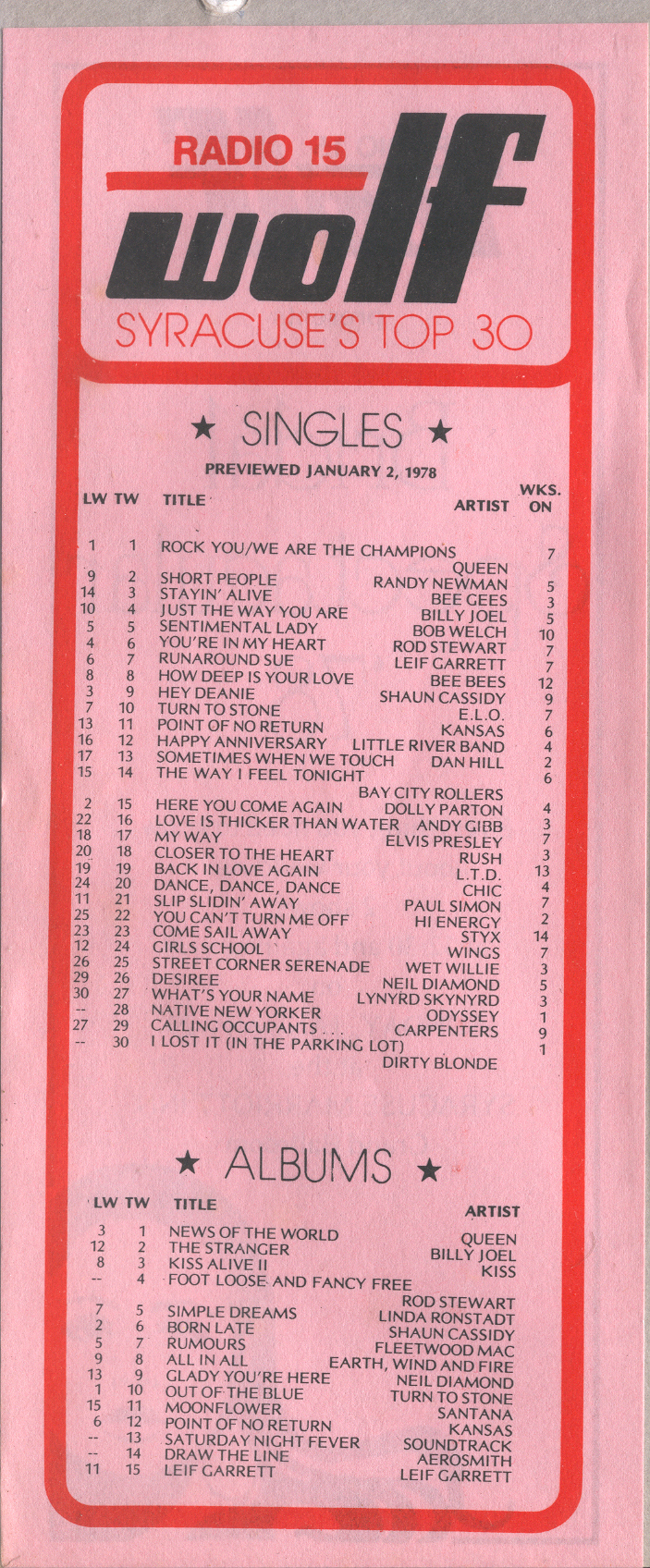 RADIO 15
wolf
SYRACUSE'S TOP 30

★ SINGLES ★

PREVIEWED JANUARY 2, 1978

| LW | TW | TITLE | ARTIST | WKS. ON |
|---|---|---|---|---|
| 1 | 1 | ROCK YOU/WE ARE THE CHAMPIONS | QUEEN | 7 |
| 9 | 2 | SHORT PEOPLE | RANDY NEWMAN | 5 |
| 14 | 3 | STAYIN' ALIVE | BEE GEES | 3 |
| 10 | 4 | JUST THE WAY YOU ARE | BILLY JOEL | 5 |
| 5 | 5 | SENTIMENTAL LADY | BOB WELCH | 10 |
| 4 | 6 | YOU'RE IN MY HEART | ROD STEWART | 7 |
| 6 | 7 | RUNAROUND SUE | LEIF GARRETT | 7 |
| 8 | 8 | HOW DEEP IS YOUR LOVE | BEE BEES | 12 |
| 3 | 9 | HEY DEANIE | SHAUN CASSIDY | 9 |
| 7 | 10 | TURN TO STONE | E.L.O. | 7 |
| 13 | 11 | POINT OF NO RETURN | KANSAS | 6 |
| 16 | 12 | HAPPY ANNIVERSARY | LITTLE RIVER BAND | 4 |
| 17 | 13 | SOMETIMES WHEN WE TOUCH | DAN HILL | 2 |
| 15 | 14 | THE WAY I FEEL TONIGHT | BAY CITY ROLLERS | 6 |
| 2 | 15 | HERE YOU COME AGAIN | DOLLY PARTON | 4 |
| 22 | 16 | LOVE IS THICKER THAN WATER | ANDY GIBB | 3 |
| 18 | 17 | MY WAY | ELVIS PRESLEY | 7 |
| 20 | 18 | CLOSER TO THE HEART | RUSH | 3 |
| 19 | 19 | BACK IN LOVE AGAIN | L.T.D. | 13 |
| 24 | 20 | DANCE, DANCE, DANCE | CHIC | 4 |
| 11 | 21 | SLIP SLIDIN' AWAY | PAUL SIMON | 7 |
| 25 | 22 | YOU CAN'T TURN ME OFF | HI ENERGY | 2 |
| 23 | 23 | COME SAIL AWAY | STYX | 14 |
| 12 | 24 | GIRLS SCHOOL | WINGS | 7 |
| 26 | 25 | STREET CORNER SERENADE | WET WILLIE | 3 |
| 29 | 26 | DESIREE | NEIL DIAMOND | 5 |
| 30 | 27 | WHAT'S YOUR NAME | LYNYRD SKYNYRD | 3 |
| -- | 28 | NATIVE NEW YORKER | ODYSSEY | 1 |
| 27 | 29 | CALLING OCCUPANTS . . . | CARPENTERS | 9 |
| -- | 30 | I LOST IT (IN THE PARKING LOT) | DIRTY BLONDE | 1 |

★ ALBUMS ★

| LW | TW | TITLE | ARTIST |
|---|---|---|---|
| 3 | 1 | NEWS OF THE WORLD | QUEEN |
| 12 | 2 | THE STRANGER | BILLY JOEL |
| 8 | 3 | KISS ALIVE II | KISS |
| -- | 4 | FOOT LOOSE AND FANCY FREE | ROD STEWART |
| 7 | 5 | SIMPLE DREAMS | LINDA RONSTADT |
| 2 | 6 | BORN LATE | SHAUN CASSIDY |
| 5 | 7 | RUMOURS | FLEETWOOD MAC |
| 9 | 8 | ALL IN ALL | EARTH, WIND AND FIRE |
| 13 | 9 | GLADY YOU'RE HERE | NEIL DIAMOND |
| 1 | 10 | OUT OF THE BLUE | TURN TO STONE |
| 15 | 11 | MOONFLOWER | SANTANA |
| 6 | 12 | POINT OF NO RETURN | KANSAS |
| -- | 13 | SATURDAY NIGHT FEVER | SOUNDTRACK |
| -- | 14 | DRAW THE LINE | AEROSMITH |
| 11 | 15 | LEIF GARRETT | LEIF GARRETT |